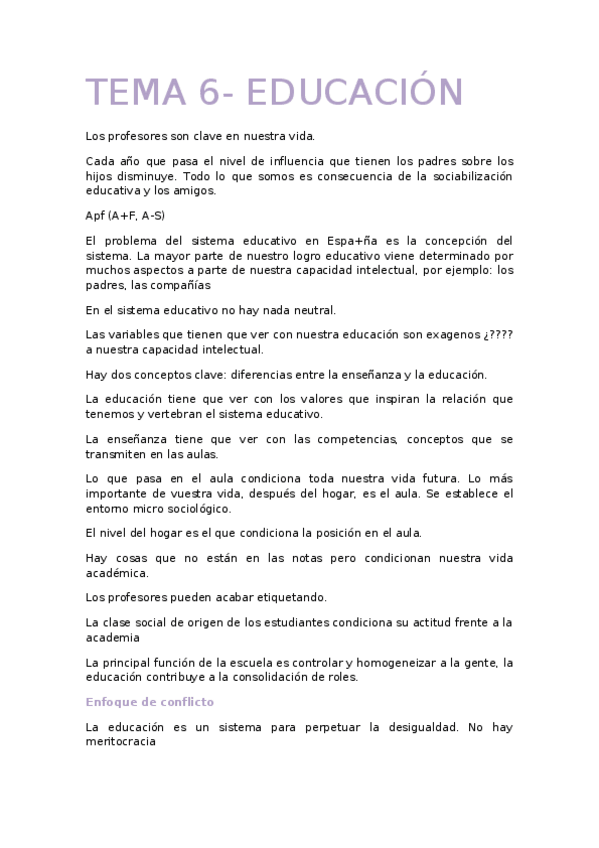 TEMA 6- EDUCACIÓN

Los profesores son clave en nuestra vida.

Cada año que pasa el nivel de influencia que tienen los padres sobre los hijos disminuye. Todo lo que somos es consecuencia de la sociabilización educativa y los amigos.

Apf (A+F, A-S)

El problema del sistema educativo en Espa+ña es la concepción del sistema. La mayor parte de nuestro logro educativo viene determinado por muchos aspectos a parte de nuestra capacidad intelectual, por ejemplo: los padres, las compañías

En el sistema educativo no hay nada neutral.

Las variables que tienen que ver con nuestra educación son exagenos ¿???? a nuestra capacidad intelectual.

Hay dos conceptos clave: diferencias entre la enseñanza y la educación.

La educación tiene que ver con los valores que inspiran la relación que tenemos y vertebran el sistema educativo.

La enseñanza tiene que ver con las competencias, conceptos que se transmiten en las aulas.

Lo que pasa en el aula condiciona toda nuestra vida futura. Lo más importante de vuestra vida, después del hogar, es el aula. Se establece el entorno micro sociológico.

El nivel del hogar es el que condiciona la posición en el aula.

Hay cosas que no están en las notas pero condicionan nuestra vida académica.

Los profesores pueden acabar etiquetando.

La clase social de origen de los estudiantes condiciona su actitud frente a la academia

La principal función de la escuela es controlar y homogeneizar a la gente, la educación contribuye a la consolidación de roles.

Enfoque de conflicto

La educación es un sistema para perpetuar la desigualdad. No hay meritocracia